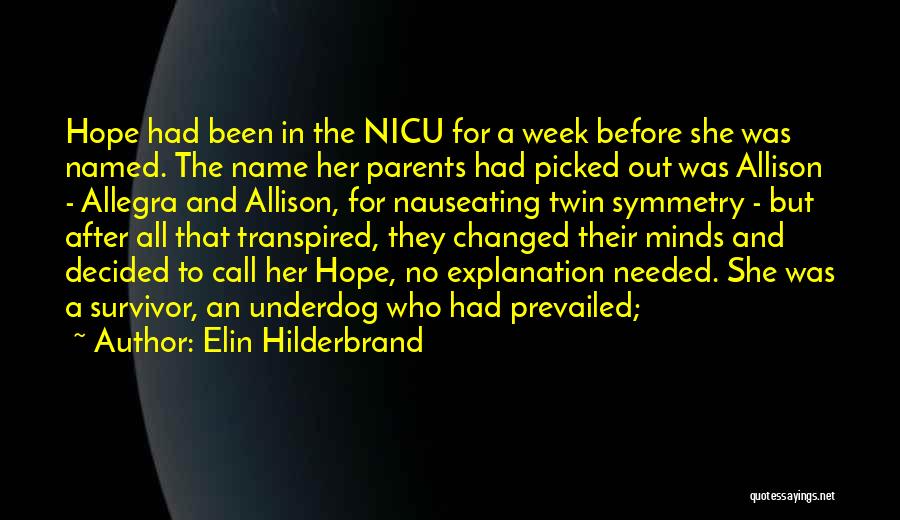 Hope had been in the NICU for a week before she was named. The name her parents had picked out was Allison - Allegra and Allison, for nauseating twin symmetry - but after all that transpired, they changed their minds and decided to call her Hope, no explanation needed. She was a survivor, an underdog who had prevailed;

~ Author: Elin Hilderbrand

quotessayings.net